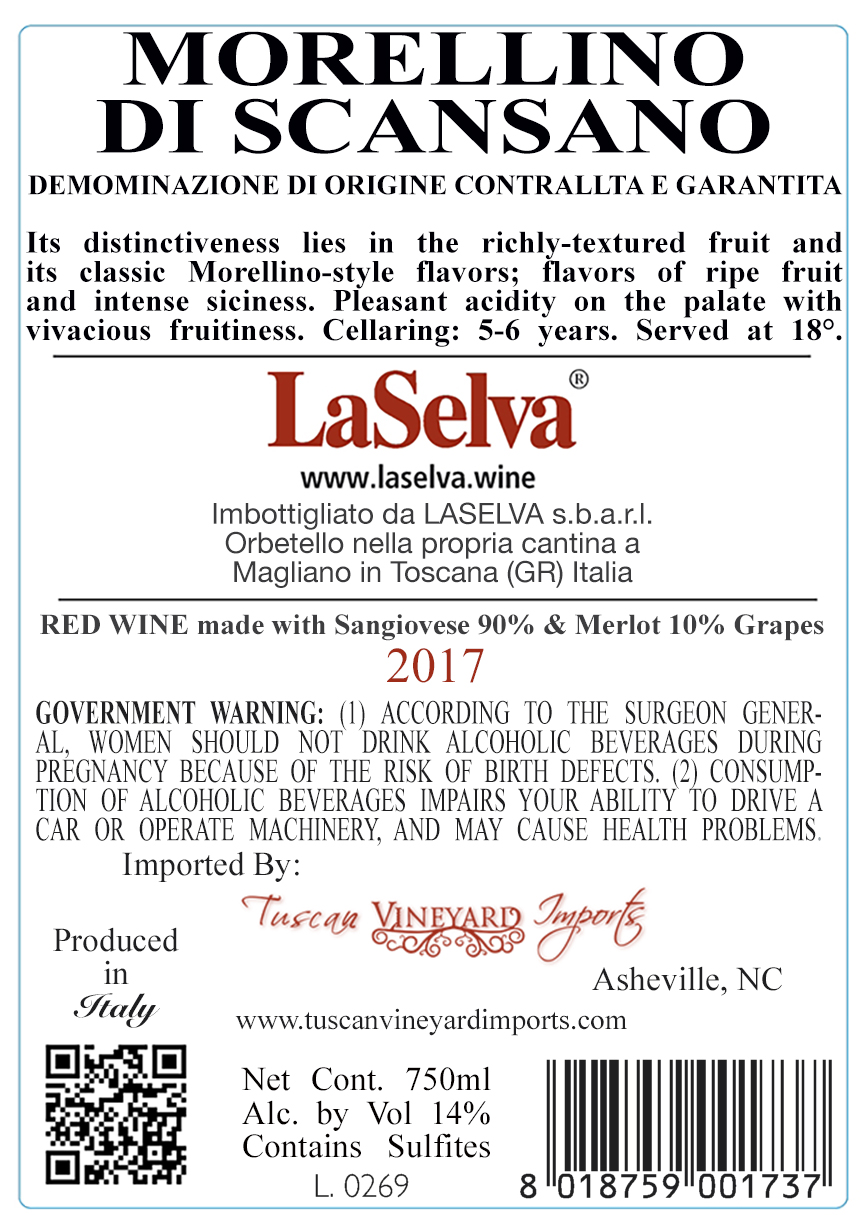 MORELLINO
DI SCANSANO

DEMOMINAZIONE DI ORIGINE CONTRALLTA E GARANTITA

Its distinctiveness lies in the richly-textured fruit and its classic Morellino-style flavors; flavors of ripe fruit and intense siciness. Pleasant acidity on the palate with vivacious fruitiness. Cellaring: 5-6 years. Served at 18°.

LaSelva®
www.laselva.wine

Imbottigliato da LASELVA s.b.a.r.l.
Orbetello nella propria cantina a
Magliano in Toscana (GR) Italia

RED WINE made with Sangiovese 90% & Merlot 10% Grapes

2017

GOVERNMENT WARNING: (1) ACCORDING TO THE SURGEON GENERAL, WOMEN SHOULD NOT DRINK ALCOHOLIC BEVERAGES DURING PREGNANCY BECAUSE OF THE RISK OF BIRTH DEFECTS. (2) CONSUMPTION OF ALCOHOLIC BEVERAGES IMPAIRS YOUR ABILITY TO DRIVE A CAR OR OPERATE MACHINERY, AND MAY CAUSE HEALTH PROBLEMS.

Imported By:

Tuscan VINEYARD Imports

Produced
in
Italy

Asheville, NC

www.tuscanvineyardimports.com

Net Cont. 750ml
Alc. by Vol 14%
Contains Sulfites
L. 0269

8 018759 001737